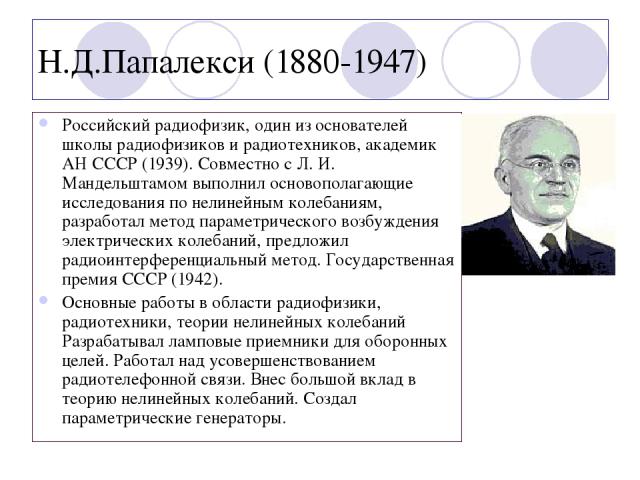 Н.Д.Папалекси (1880-1947)

Российский радиофизик, один из основателей школы радиофизиков и радиотехников, академик АН СССР (1939). Совместно с Л. И. Мандельштамом выполнил основополагающие исследования по нелинейным колебаниям, разработал метод параметрического возбуждения электрических колебаний, предложил радиоинтерференциальный метод. Государственная премия СССР (1942).

Основные работы в области радиофизики, радиотехники, теории нелинейных колебаний Разрабатывал ламповые приемники для оборонных целей. Работал над усовершенствованием радиотелефонной связи. Внес большой вклад в теорию нелинейных колебаний. Создал параметрические генераторы.